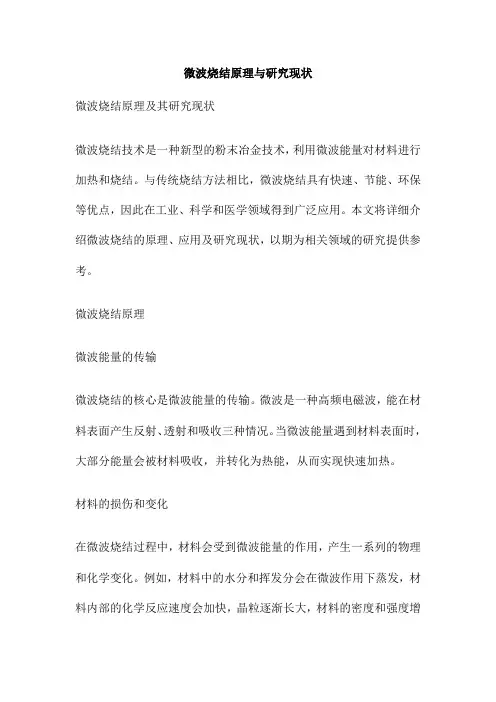 微波烧结原理与研究现状

微波烧结原理及其研究现状

微波烧结技术是一种新型的粉末冶金技术，利用微波能量对材料进行加热和烧结。与传统烧结方法相比，微波烧结具有快速、节能、环保等优点，因此在工业、科学和医学领域得到广泛应用。本文将详细介绍微波烧结的原理、应用及研究现状，以期为相关领域的研究提供参考。

微波烧结原理

微波能量的传输

微波烧结的核心是微波能量的传输。微波是一种高频电磁波，能在材料表面产生反射、透射和吸收三种情况。当微波能量遇到材料表面时，大部分能量会被材料吸收，并转化为热能，从而实现快速加热。

材料的损伤和变化

在微波烧结过程中，材料会受到微波能量的作用，产生一系列的物理和化学变化。例如，材料中的水分和挥发分会在微波作用下蒸发，材料内部的化学反应速度会加快，晶粒逐渐长大，材料的密度和强度增